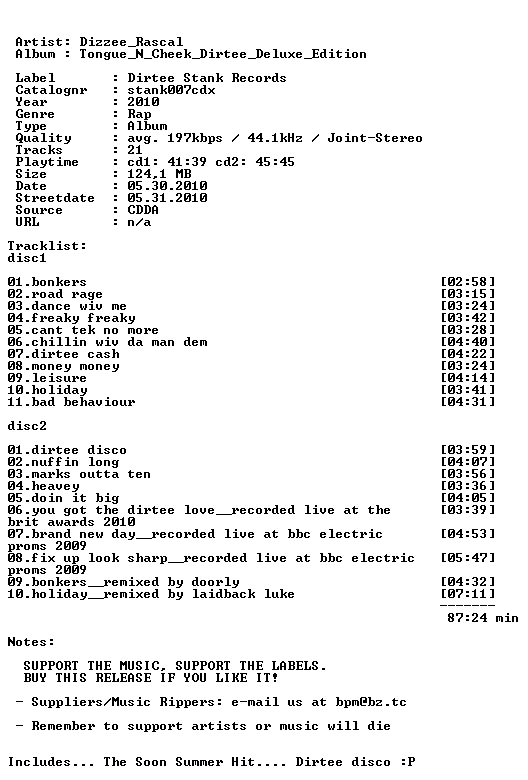 Artist: Dizzee_Rascal
Album : Tongue_N_Cheek_Dirtee_Deluxe_Edition

Label : Dirtee Stank Records
Catalognr : stank007cdx
Year : 2010
Genre : Rap
Type : Album
Quality : avg. 197kbps / 44.1kHz / Joint-Stereo
Tracks : 21
Playtime : cd1: 41:39 cd2: 45:45
Size : 124,1 MB
Date : 05.30.2010
Streetdate : 05.31.2010
Source : CDDA
URL : n/a

Tracklist:
disc1

01.bonkers [02:58]
02.road rage [03:15]
03.dance wiv me [03:24]
04.freaky freaky [03:42]
05.cant tek no more [03:28]
06.chillin wiv da man dem [04:40]
07.dirtee cash [04:22]
08.money money [03:24]
09.leisure [04:14]
10.holiday [03:41]
11.bad behaviour [04:31]

disc2

01.dirtee disco [03:59]
02.nuffin long [04:07]
03.marks outta ten [03:56]
04.heavey [03:36]
05.doin it big [04:05]
06.you got the dirtee love__recorded live at the brit awards 2010 [03:39]
07.brand new day__recorded live at bbc electric proms 2009 [04:53]
08.fix up look sharp__recorded live at bbc electric proms 2009 [05:47]
09.bonkers__remixed by doorly [04:32]
10.holiday__remixed by laidback luke [07:11]
-------
87:24 min

Notes:

SUPPORT THE MUSIC, SUPPORT THE LABELS.
BUY THIS RELEASE IF YOU LIKE IT!

- Suppliers/Music Rippers: e-mail us at bpm@bz.tc

- Remember to support artists or music will die

Includes... The Soon Summer Hit.... Dirtee disco :P